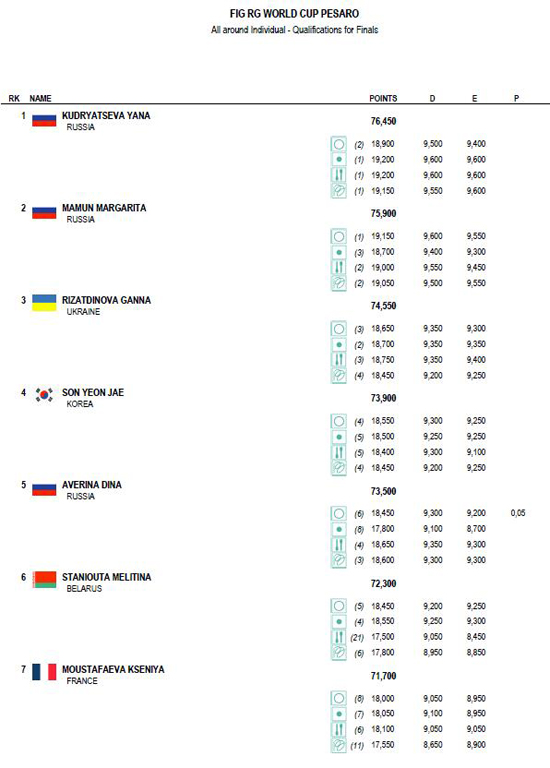 FIG RG WORLD CUP PESARO
All around Individual - Qualifications for Finals

| RK | NAME | | POINTS | D | E | P |
|---|---|---|---|---|---|---|
| 1 | KUDRYATSEVA YANA RUSSIA | | 76,450 | | | |
| | | (2) | 18,900 | 9,500 | 9,400 | |
| | | (1) | 19,200 | 9,600 | 9,600 | |
| | | (1) | 19,200 | 9,600 | 9,600 | |
| | | (1) | 19,150 | 9,550 | 9,600 | |
| 2 | MAMUN MARGARITA RUSSIA | | 75,900 | | | |
| | | (1) | 19,150 | 9,600 | 9,550 | |
| | | (3) | 18,700 | 9,400 | 9,300 | |
| | | (2) | 19,000 | 9,550 | 9,450 | |
| | | (2) | 19,050 | 9,500 | 9,550 | |
| 3 | RIZATDINOVA GANNA UKRAINE | | 74,550 | | | |
| | | (3) | 18,650 | 9,350 | 9,300 | |
| | | (2) | 18,700 | 9,350 | 9,350 | |
| | | (3) | 18,750 | 9,350 | 9,400 | |
| | | (4) | 18,450 | 9,200 | 9,250 | |
| 4 | SON YEON JAE KOREA | | 73,900 | | | |
| | | (4) | 18,550 | 9,300 | 9,250 | |
| | | (5) | 18,500 | 9,250 | 9,250 | |
| | | (5) | 18,400 | 9,300 | 9,100 | |
| | | (4) | 18,450 | 9,200 | 9,250 | |
| 5 | AVERINA DINA RUSSIA | | 73,500 | | | |
| | | (6) | 18,450 | 9,300 | 9,200 | 0,05 |
| | | (8) | 17,800 | 9,100 | 8,700 | |
| | | (4) | 18,650 | 9,350 | 9,300 | |
| | | (3) | 18,600 | 9,300 | 9,300 | |
| 6 | STANIOUTA MELITINA BELARUS | | 72,300 | | | |
| | | (5) | 18,450 | 9,200 | 9,250 | |
| | | (4) | 18,550 | 9,250 | 9,300 | |
| | | (21) | 17,500 | 9,050 | 8,450 | |
| | | (6) | 17,800 | 8,950 | 8,850 | |
| 7 | MOUSTAFAEVA KSENIYA FRANCE | | 71,700 | | | |
| | | (8) | 18,000 | 9,050 | 8,950 | |
| | | (7) | 18,050 | 9,100 | 8,950 | |
| | | (6) | 18,100 | 9,050 | 9,050 | |
| | | (11) | 17,550 | 8,650 | 8,900 | |